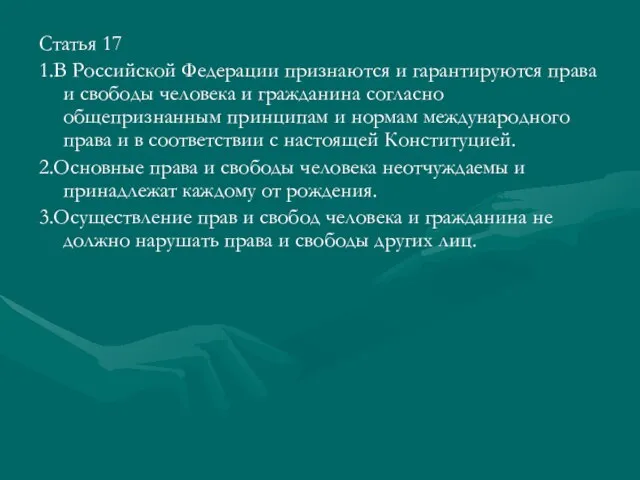 Статья 17

1.В Российской Федерации признаются и гарантируются права и свободы человека и гражданина согласно общепризнанным принципам и нормам международного права и в соответствии с настоящей Конституцией.

2.Основные права и свободы человека неотчуждаемы и принадлежат каждому от рождения.

3.Осуществление прав и свобод человека и гражданина не должно нарушать права и свободы других лиц.